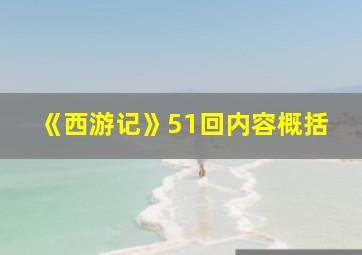 《西游记》51回内容概括